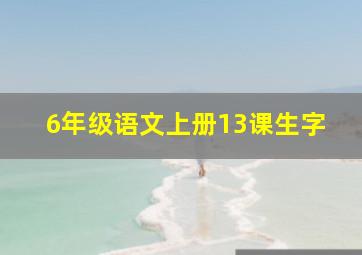 6年级语文上册13课生字